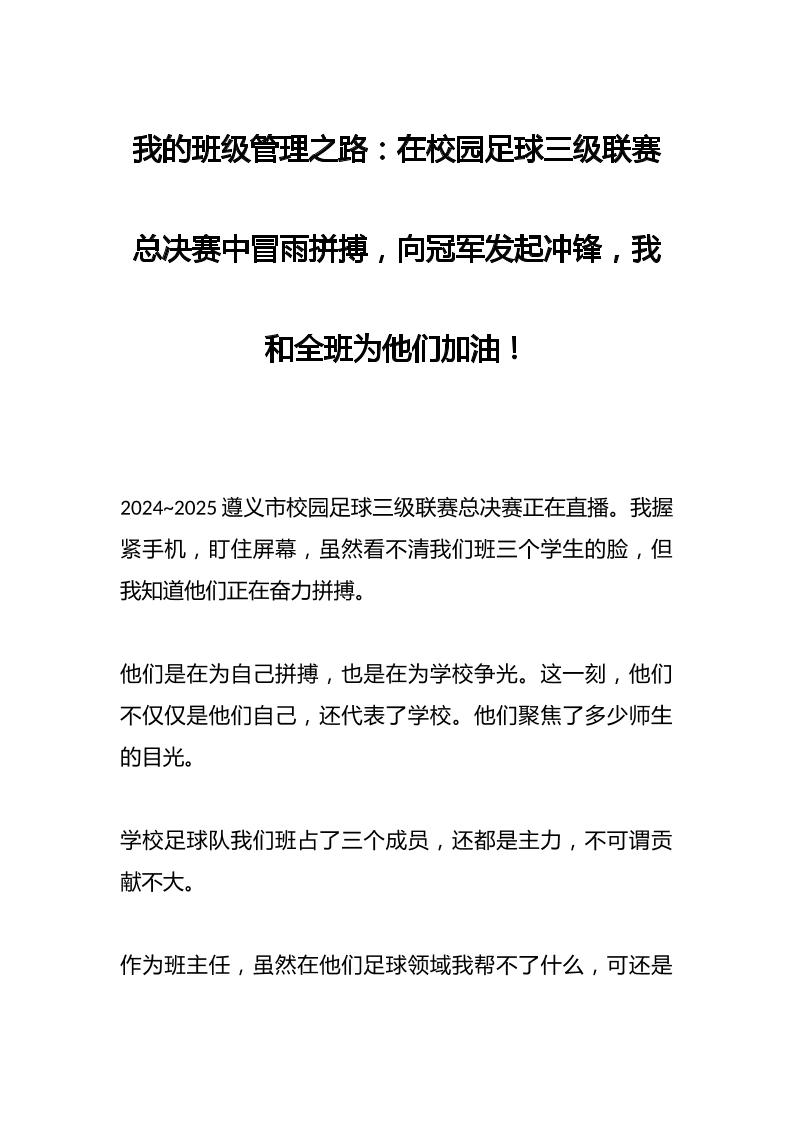 我的班级管理之路：在校园足球三级联赛总决赛中冒雨拼搏，向冠军发起冲锋，我和全班为他们加油！

2024~2025 遵义市校园足球三级联赛总决赛正在直播。我握紧手机，盯住屏幕，虽然看不清我们班三个学生的脸，但我知道他们正在奋力拼搏。

他们是在为自己拼搏，也是在为学校争光。这一刻，他们不仅仅是他们自己，还代表了学校。他们聚焦了多少师生的目光。

学校足球队我们班占了三个成员，还都是主力，不可谓贡献不大。

作为班主任，虽然在他们足球领域我帮不了什么，可还是